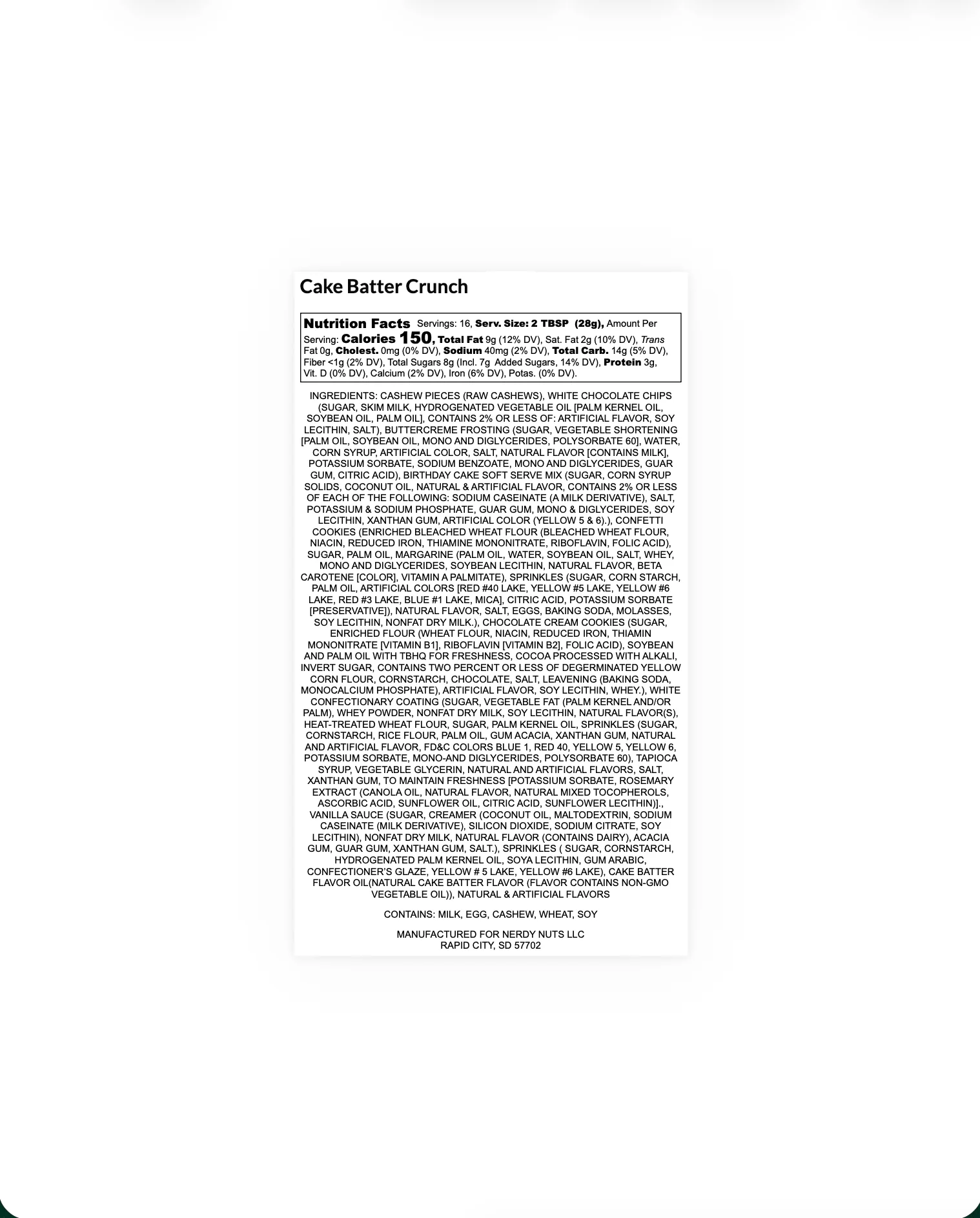 Cake Batter Crunch

Nutrition Facts Servings: 16, Serv. Size: 2 TBSP (28g), Amount Per Serving: Calories 150, Total Fat 9g (12% DV), Sat. Fat 2g (10% DV), Trans Fat 0g, Cholest. 0mg (0% DV), Sodium 40mg (2% DV), Total Carb. 14g (5% DV), Fiber <1g (2% DV), Total Sugars 8g (Incl. 7g Added Sugars, 14% DV), Protein 3g, Vit. D (0% DV), Calcium (2% DV), Iron (6% DV), Potas. (0% DV).

INGREDIENTS: CASHEW PIECES (RAW CASHEWS), WHITE CHOCOLATE CHIPS (SUGAR, SKIM MILK, HYDROGENATED VEGETABLE OIL [PALM KERNEL OIL, SOYBEAN OIL, PALM OIL], CONTAINS 2% OR LESS OF: ARTIFICIAL FLAVOR, SOY LECITHIN, SALT), BUTTERCREME FROSTING (SUGAR, VEGETABLE SHORTENING [PALM OIL, SOYBEAN OIL, MONO AND DIGLYCERIDES, POLYSORBATE 60], WATER, CORN SYRUP, ARTIFICIAL COLOR, SALT, NATURAL FLAVOR [CONTAINS MILK], POTASSIUM SORBATE, SODIUM BENZOATE, MONO AND DIGLYCERIDES, GUAR GUM, CITRIC ACID), BIRTHDAY CAKE SOFT SERVE MIX (SUGAR, CORN SYRUP SOLIDS, COCONUT OIL, NATURAL & ARTIFICIAL FLAVOR, CONTAINS 2% OR LESS OF EACH OF THE FOLLOWING: SODIUM CASEINATE (A MILK DERIVATIVE), SALT, POTASSIUM & SODIUM PHOSPHATE, GUAR GUM, MONO & DIGLYCERIDES, SOY LECITHIN, XANTHAN GUM, ARTIFICIAL COLOR (YELLOW 5 & 6).), CONFETTI COOKIES (ENRICHED BLEACHED WHEAT FLOUR (BLEACHED WHEAT FLOUR, NIACIN, REDUCED IRON, THIAMINE MONONITRATE, RIBOFLAVIN, FOLIC ACID), SUGAR, PALM OIL, MARGARINE (PALM OIL, WATER, SOYBEAN OIL, SALT, WHEY, MONO AND DIGLYCERIDES, SOYBEAN LECITHIN, NATURAL FLAVOR, BETA CAROTENE [COLOR], VITAMIN A PALMITATE), SPRINKLES (SUGAR, CORN STARCH, PALM OIL, ARTIFICIAL COLORS [RED #40 LAKE, YELLOW #5 LAKE, YELLOW #6 LAKE, RED #3 LAKE, BLUE #1 LAKE, MICA], CITRIC ACID, POTASSIUM SORBATE [PRESERVATIVE]), NATURAL FLAVOR, SALT, EGGS, BAKING SODA, MOLASSES, SOY LECITHIN, NONFAT DRY MILK.), CHOCOLATE CREAM COOKIES (SUGAR, ENRICHED FLOUR (WHEAT FLOUR, NIACIN, REDUCED IRON, THIAMIN MONONITRATE [VITAMIN B1], RIBOFLAVIN [VITAMIN B2], FOLIC ACID), SOYBEAN AND PALM OIL WITH TBHQ FOR FRESHNESS, COCOA PROCESSED WITH ALKALI, INVERT SUGAR, CONTAINS TWO PERCENT OR LESS OF DEGERMINATED YELLOW CORN FLOUR, CORNSTARCH, CHOCOLATE, SALT, LEAVENING (BAKING SODA, MONOCALCIUM PHOSPHATE), ARTIFICIAL FLAVOR, SOY LECITHIN, WHEY.), WHITE CONFECTIONARY COATING (SUGAR, VEGETABLE FAT (PALM KERNEL AND/OR PALM), WHEY POWDER, NONFAT DRY MILK, SOY LECITHIN, NATURAL FLAVOR(S), HEAT-TREATED WHEAT FLOUR, SUGAR, PALM KERNEL OIL, SPRINKLES (SUGAR, CORNSTARCH, RICE FLOUR, PALM OIL, GUM ACACIA, XANTHAN GUM, NATURAL AND ARTIFICIAL FLAVOR, FD&C COLORS BLUE 1, RED 40, YELLOW 5, YELLOW 6, POTASSIUM SORBATE, MONO-AND DIGLYCERIDES, POLYSORBATE 60), TAPIOCA SYRUP, VEGETABLE GLYCERIN, NATURAL AND ARTIFICIAL FLAVORS, SALT, XANTHAN GUM, TO MAINTAIN FRESHNESS [POTASSIUM SORBATE, ROSEMARY EXTRACT (CANOLA OIL, NATURAL FLAVOR, NATURAL MIXED TOCOPHEROLS, ASCORBIC ACID, SUNFLOWER OIL, CITRIC ACID, SUNFLOWER LECITHIN)]., VANILLA SAUCE (SUGAR, CREAMER (COCONUT OIL, MALTODEXTRIN, SODIUM CASEINATE (MILK DERIVATIVE), SILICON DIOXIDE, SODIUM CITRATE, SOY LECITHIN), NONFAT DRY MILK, NATURAL FLAVOR (CONTAINS DAIRY), ACACIA GUM, GUAR GUM, XANTHAN GUM, SALT.), SPRINKLES ( SUGAR, CORNSTARCH, HYDROGENATED PALM KERNEL OIL, SOYA LECITHIN, GUM ARABIC, CONFECTIONER'S GLAZE, YELLOW # 5 LAKE, YELLOW #6 LAKE), CAKE BATTER FLAVOR OIL(NATURAL CAKE BATTER FLAVOR (FLAVOR CONTAINS NON-GMO VEGETABLE OIL)), NATURAL & ARTIFICIAL FLAVORS

CONTAINS: MILK, EGG, CASHEW, WHEAT, SOY

MANUFACTURED FOR NERDY NUTS LLC
RAPID CITY, SD 57702